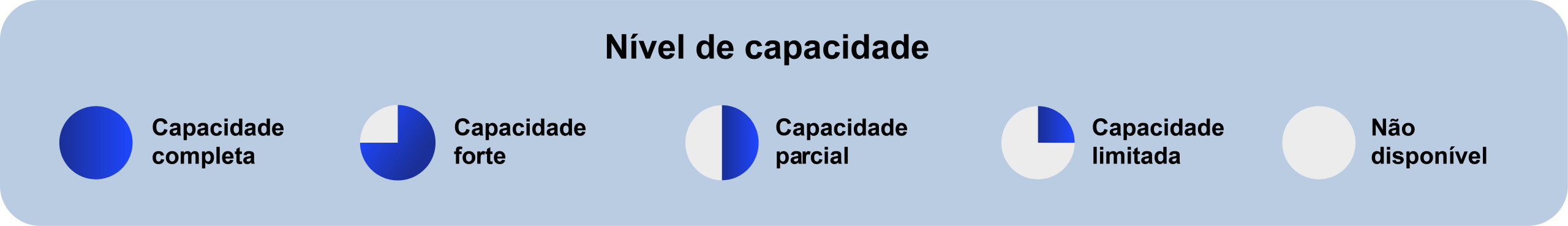 Nível de capacidade

Capacidade completa

Capacidade forte

Capacidade parcial

Capacidade limitada

Não disponível